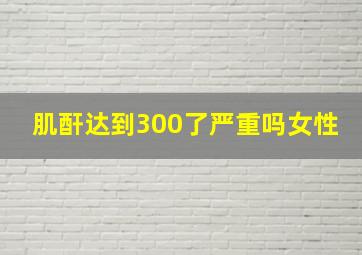 肌酐达到300了严重吗女性